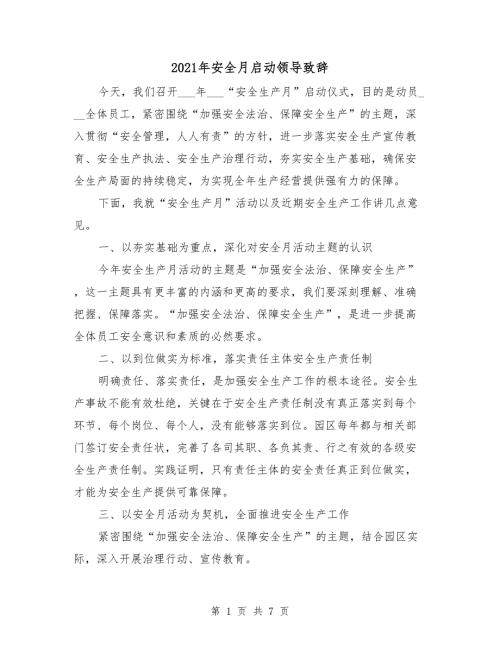 2021年安全月启动领导致辞

今天，我们召开___年___“安全生产月”启动仪式，目的是动员___全体员工，紧密围绕“加强安全法治、保障安全生产”的主题，深入贯彻“安全管理，人人有责”的方针，进一步落实安全生产宣传教育、安全生产执法、安全生产治理行动，夯实安全生产基础，确保安全生产局面的持续稳定，为实现全年生产经营提供强有力的保障。

下面，我就“安全生产月”活动以及近期安全生产工作讲几点意见。

一、以夯实基础为重点，深化对安全月活动主题的认识

今年安全生产月活动的主题是“加强安全法治、保障安全生产”，这一主题具有更丰富的内涵和更高的要求，我们要深刻理解、准确把握、保障落实。“加强安全法治、保障安全生产”，是进一步提高全体员工安全意识和素质的必然要求。

二、以到位做实为标准，落实责任主体安全生产责任制

明确责任、落实责任，是加强安全生产工作的根本途径。安全生产事故不能有效杜绝，关键在于安全生产责任制没有真正落实到每个环节、每个岗位、每个人，没有能够落实到位。园区每年都与相关部门签订安全责任状，完善了各司其职、各负其责、行之有效的各级安全生产责任制。实践证明，只有责任主体的安全责任真正到位做实，才能为安全生产提供可靠保障。

三、以安全月活动为契机，全面推进安全生产工作

紧密围绕“加强安全法治、保障安全生产”的主题，结合园区实际，深入开展治理行动、宣传教育。

第 1 页 共 7 页